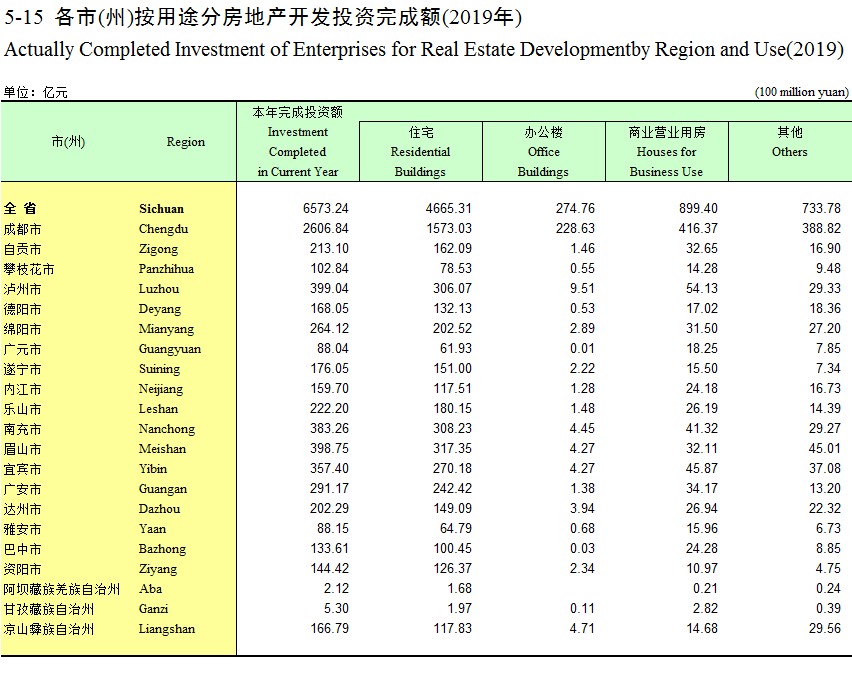 5-15 各市(州)按用途分房地产开发投资完成额(2019年)

Actually Completed Investment of Enterprises for Real Estate Developmentby Region and Use(2019)

单位：亿元 (100 million yuan)

| 市(州) | Region | 本年完成投资额 Investment Completed in Current Year | 住宅 Residential Buildings | 办公楼 Office Buildings | 商业营业用房 Houses for Business Use | 其他 Others |
|---|---|---|---|---|---|---|
| 全 省 | Sichuan | 6573.24 | 4665.31 | 274.76 | 899.40 | 733.78 |
| 成都市 | Chengdu | 2606.84 | 1573.03 | 228.63 | 416.37 | 388.82 |
| 自贡市 | Zigong | 213.10 | 162.09 | 1.46 | 32.65 | 16.90 |
| 攀枝花市 | Panzhihua | 102.84 | 78.53 | 0.55 | 14.28 | 9.48 |
| 泸州市 | Luzhou | 399.04 | 306.07 | 9.51 | 54.13 | 29.33 |
| 德阳市 | Deyang | 168.05 | 132.13 | 0.53 | 17.02 | 18.36 |
| 绵阳市 | Mianyang | 264.12 | 202.52 | 2.89 | 31.50 | 27.20 |
| 广元市 | Guangyuan | 88.04 | 61.93 | 0.01 | 18.25 | 7.85 |
| 遂宁市 | Suining | 176.05 | 151.00 | 2.22 | 15.50 | 7.34 |
| 内江市 | Neijiang | 159.70 | 117.51 | 1.28 | 24.18 | 16.73 |
| 乐山市 | Leshan | 222.20 | 180.15 | 1.48 | 26.19 | 14.39 |
| 南充市 | Nanchong | 383.26 | 308.23 | 4.45 | 41.32 | 29.27 |
| 眉山市 | Meishan | 398.75 | 317.35 | 4.27 | 32.11 | 45.01 |
| 宜宾市 | Yibin | 357.40 | 270.18 | 4.27 | 45.87 | 37.08 |
| 广安市 | Guangan | 291.17 | 242.42 | 1.38 | 34.17 | 13.20 |
| 达州市 | Dazhou | 202.29 | 149.09 | 3.94 | 26.94 | 22.32 |
| 雅安市 | Yaan | 88.15 | 64.79 | 0.68 | 15.96 | 6.73 |
| 巴中市 | Bazhong | 133.61 | 100.45 | 0.03 | 24.28 | 8.85 |
| 资阳市 | Ziyang | 144.42 | 126.37 | 2.34 | 10.97 | 4.75 |
| 阿坝藏族羌族自治州 | Aba | 2.12 | 1.68 | | 0.21 | 0.24 |
| 甘孜藏族自治州 | Ganzi | 5.30 | 1.97 | 0.11 | 2.82 | 0.39 |
| 凉山彝族自治州 | Liangshan | 166.79 | 117.83 | 4.71 | 14.68 | 29.56 |